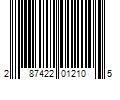 2 87422 01210 5